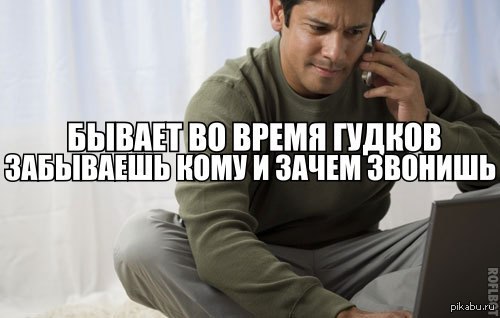 БЫВАЕТ ВО ВРЕМЯ ГУДКОВ
ЗАБЫВАЕШЬ КОМУ И ЗАЧЕМ ЗВОНИШЬ

ROFLBOT

pikabu.ru